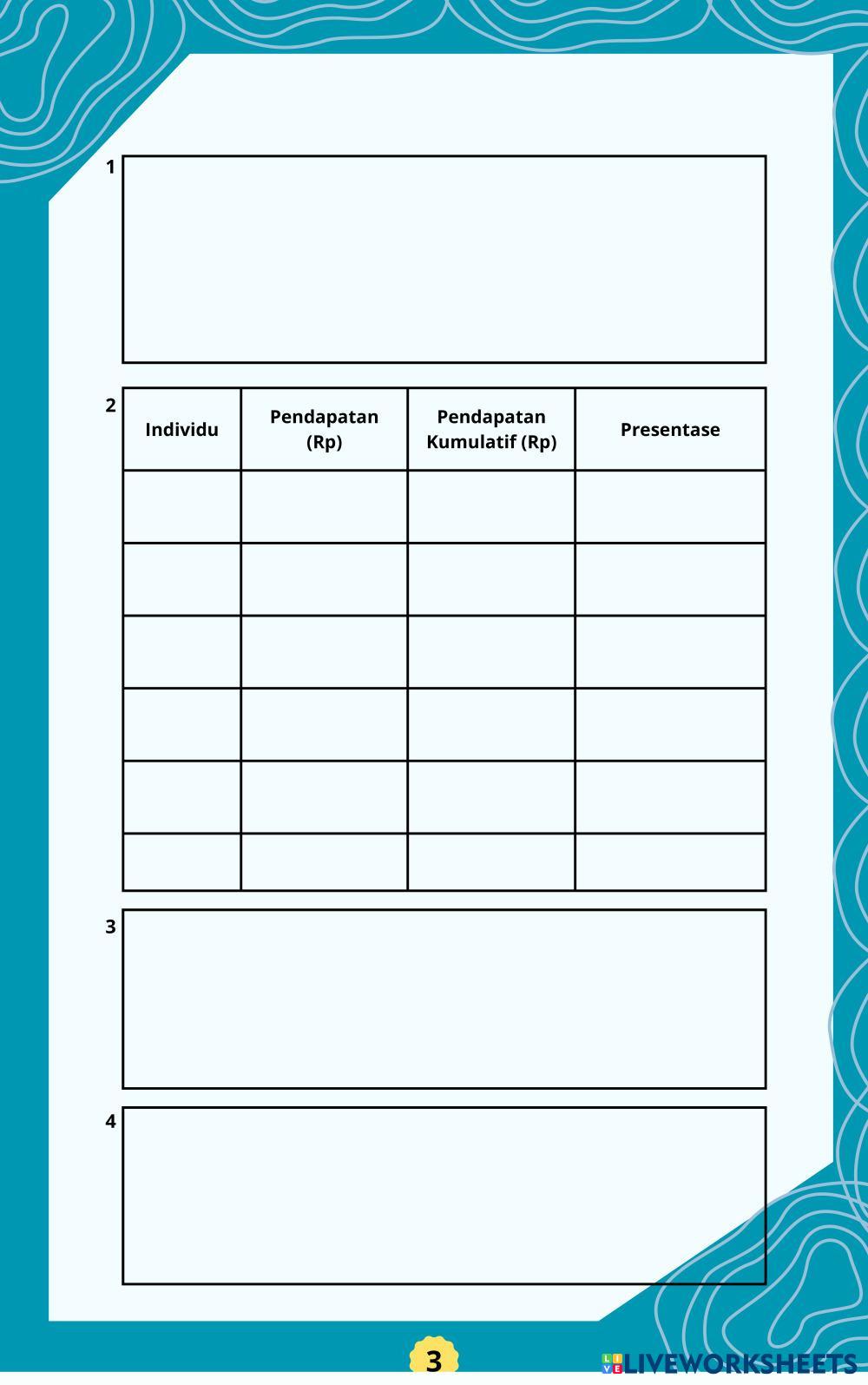 1

2

| Individu | Pendapatan (Rp) | Pendapatan Kumulatif (Rp) | Presentase |
|---|---|---|---|
| | | | |
| | | | |
| | | | |
| | | | |
| | | | |
| | | | |

3

4

3

LIVEWORKSHEETS